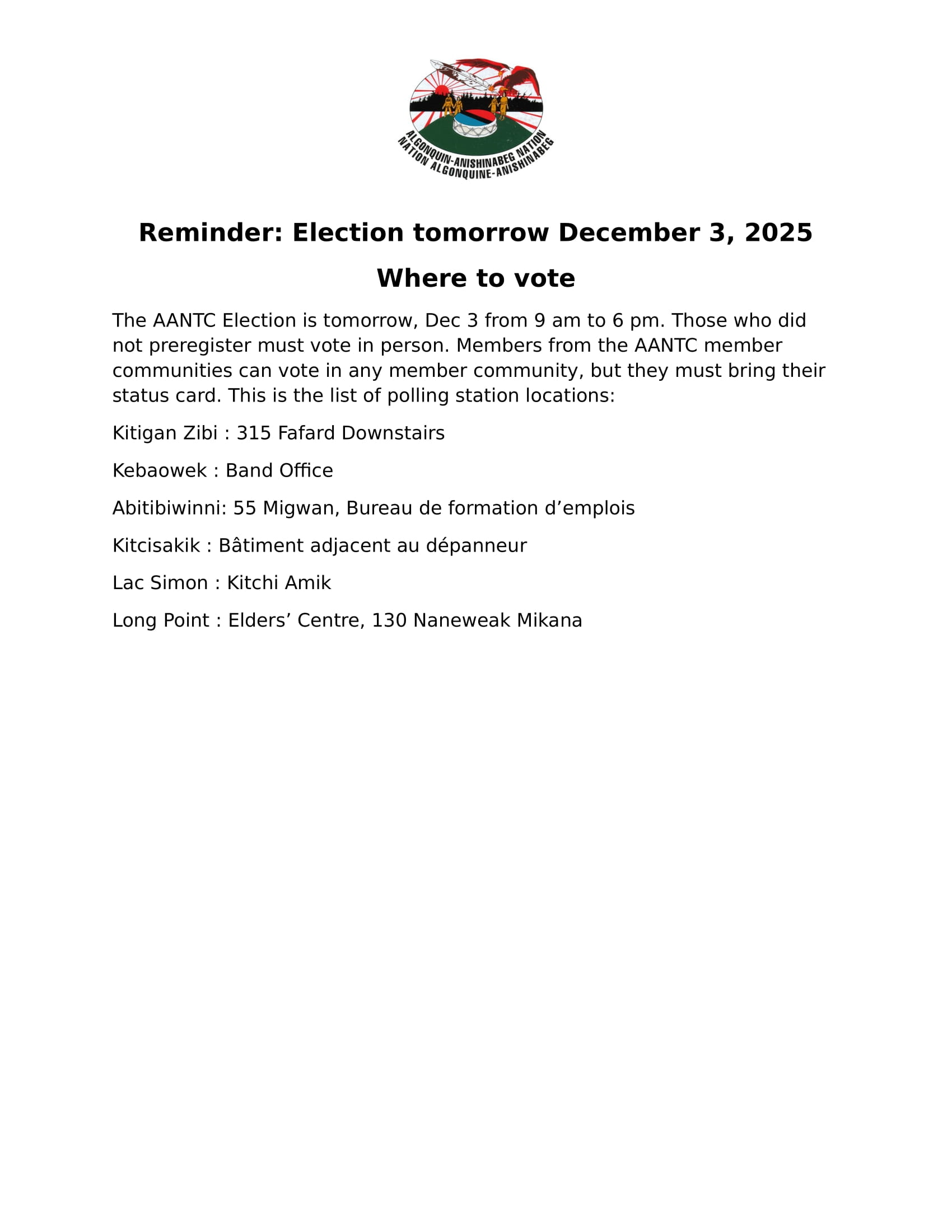 ALGONQUIN-ANISHINABEG NATION
NATION ALGONQUINE-ANISHINABEG

Reminder: Election tomorrow December 3, 2025

Where to vote

The AANTC Election is tomorrow, Dec 3 from 9 am to 6 pm. Those who did not preregister must vote in person. Members from the AANTC member communities can vote in any member community, but they must bring their status card. This is the list of polling station locations:

Kitigan Zibi : 315 Fafard Downstairs

Kebaowek : Band Office

Abitibiwinni: 55 Migwan, Bureau de formation d’emplois

Kitcisakik : Bâtiment adjacent au dépanneur

Lac Simon : Kitchi Amik

Long Point : Elders’ Centre, 130 Naneweak Mikana